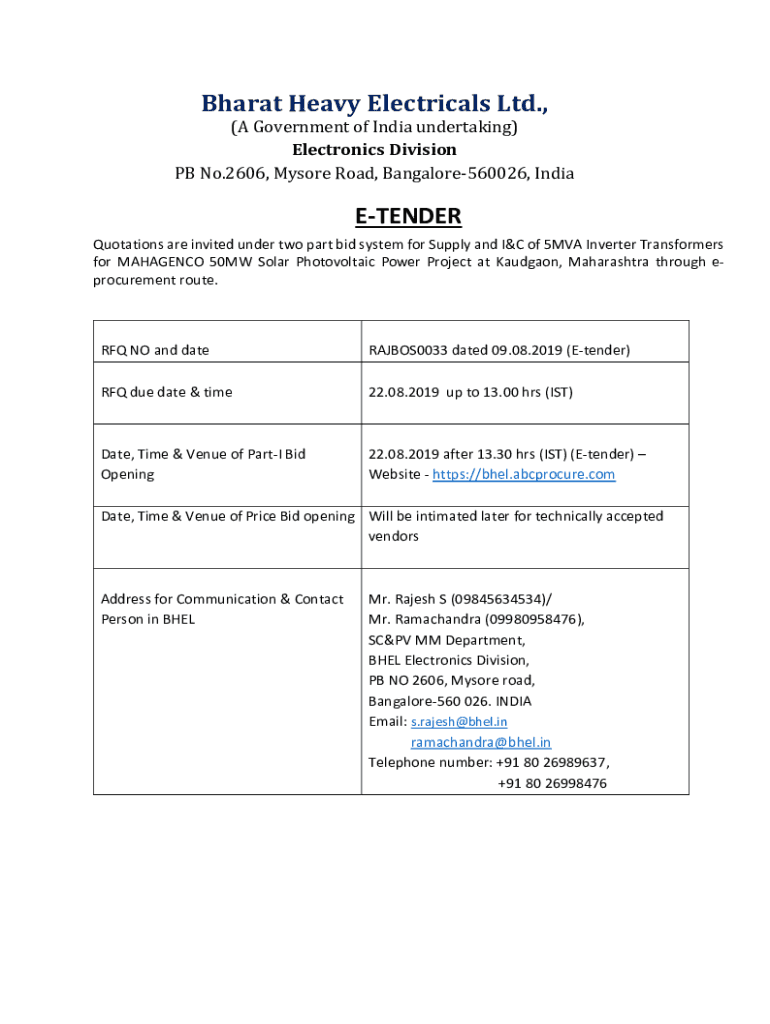 Bharat Heavy Electricals Ltd.,
(A Government of India undertaking)
Electronics Division
PB No.2606, Mysore Road, Bangalore-560026, India

E-TENDER

Quotations are invited under two part bid system for Supply and I&C of 5MVA Inverter Transformers for MAHAGENCO 50MW Solar Photovoltaic Power Project at Kaudgaon, Maharashtra through e-procurement route.

| | |
|---|---|
| RFQ NO and date | RAJBOS0033 dated 09.08.2019 (E-tender) |
| RFQ due date & time | 22.08.2019 up to 13.00 hrs (IST) |
| Date, Time & Venue of Part-I Bid Opening | 22.08.2019 after 13.30 hrs (IST) (E-tender) – Website - https://bhel.abcprocure.com |
| Date, Time & Venue of Price Bid opening | Will be intimated later for technically accepted vendors |
| Address for Communication & Contact Person in BHEL | Mr. Rajesh S (09845634534)/ Mr. Ramachandra (09980958476), SC&PV MM Department, BHEL Electronics Division, PB NO 2606, Mysore road, Bangalore-560 026. INDIA Email: s.rajesh@bhel.in ramachandra@bhel.in Telephone number: +91 80 26989637, +91 80 26998476 |